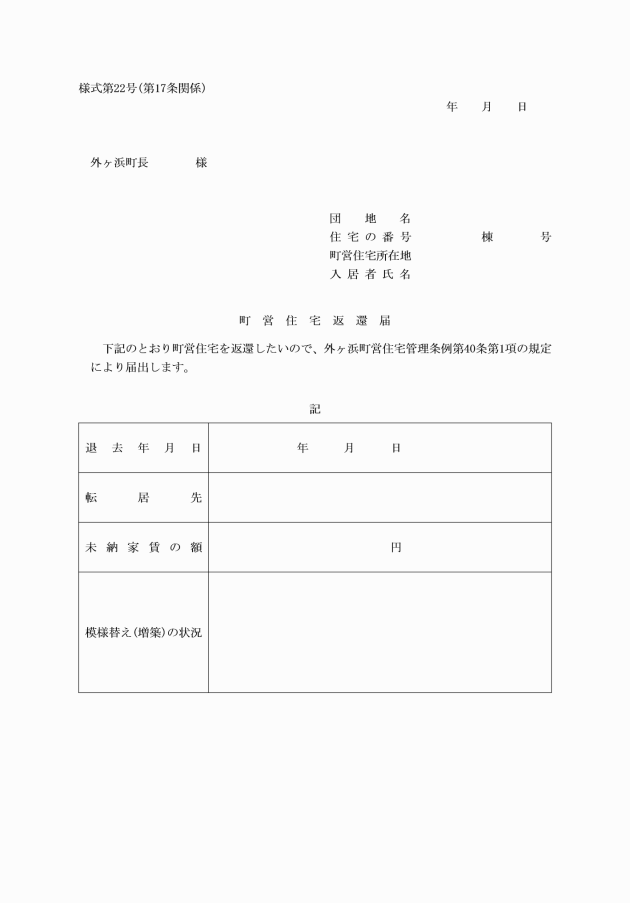 様式第22号(第17条関係)

年　月　日

外ヶ浜町長　　様

団地名
住宅の番号　　棟　　号
町営住宅所在地
入居者氏名

町営住宅返還届

下記のとおり町営住宅を返還したいので、外ヶ浜町営住宅管理条例第40条第1項の規定により届出します。

記

| 退去年月日 | 年　月　日 |
|---|---|
| 転居先 | |
| 未納家賃の額 | 円 |
| 模様替え(増築)の状況 | |